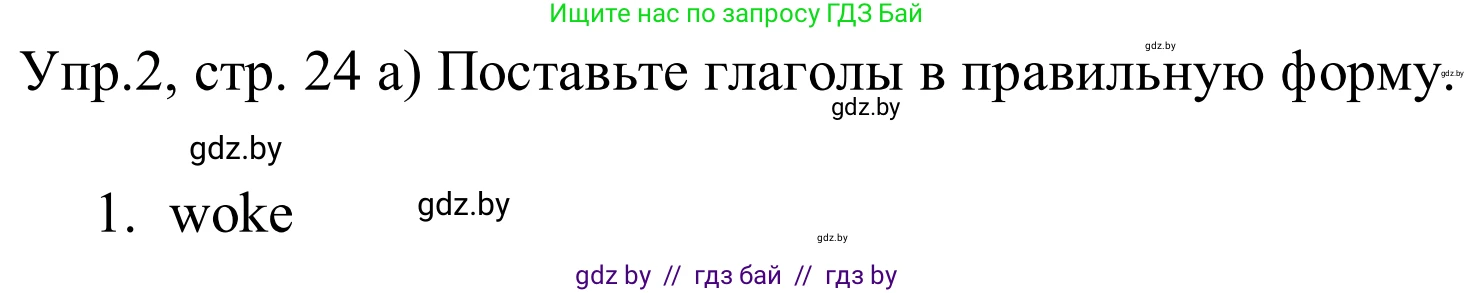 Ищите нас по запросу ГДЗ Бай

gdz.by

Упр.2, стр. 24 а) Поставьте глаголы в правильную форму.

gdz.by

gdz.by

gdz.by

1. woke

gdz.by

gdz.by

gdz by // гдз бай // гдз by